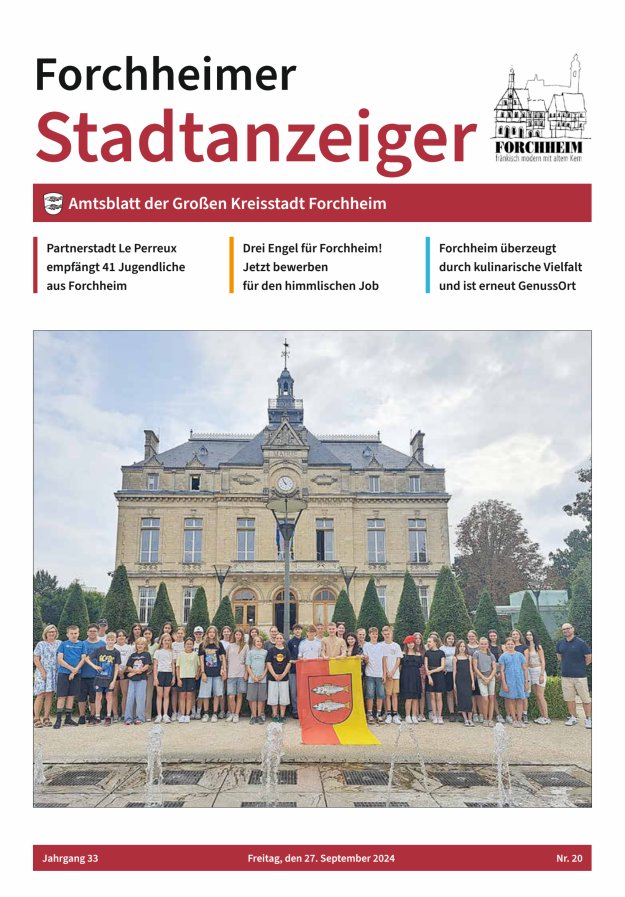 Forchheimer
Stadtanzeiger

FORCHHEIM
fränkisch modern mit altem Kern

Amtsblatt der Großen Kreisstadt Forchheim

Partnerstadt Le Perreux empfängt 41 Jugendliche aus Forchheim

Drei Engel für Forchheim! Jetzt bewerben für den himmlischen Job

Forchheim überzeugt durch kulinarische Vielfalt und ist erneut GenussOrt

Jahrgang 33

Freitag, den 27. September 2024

Nr. 20